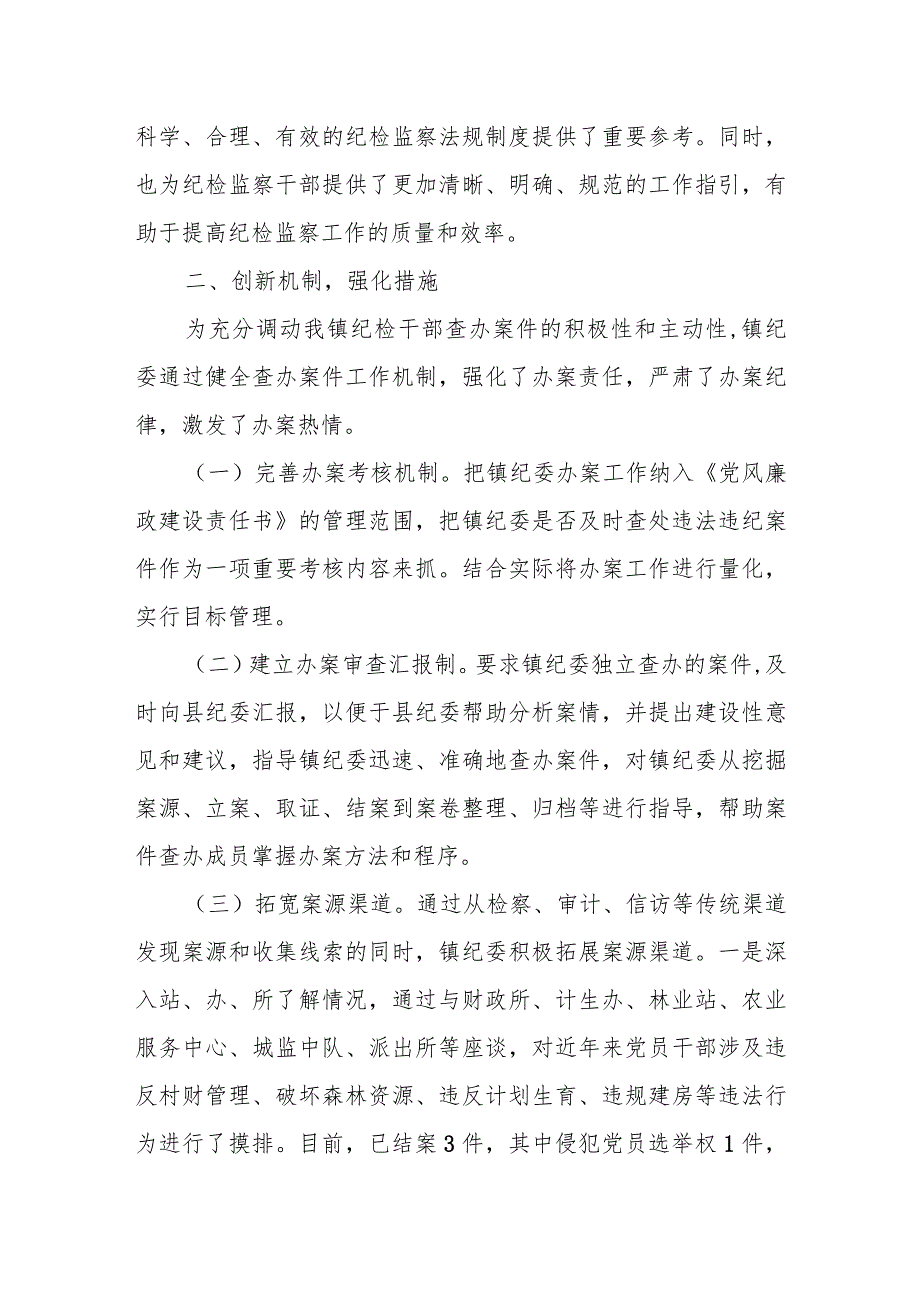 科学、合理、有效的纪检监察法规制度提供了重要参考。同时，也为纪检监察干部提供了更加清晰、明确、规范的工作指引，有助于提高纪检监察工作的质量和效率。

二、创新机制，强化措施

为充分调动我镇纪检干部查办案件的积极性和主动性,镇纪委通过健全查办案件工作机制，强化了办案责任，严肃了办案纪律，激发了办案热情。

（一）完善办案考核机制。把镇纪委办案工作纳入《党风廉政建设责任书》的管理范围，把镇纪委是否及时查处违法违纪案件作为一项重要考核内容来抓。结合实际将办案工作进行量化，实行目标管理。

（二）建立办案审查汇报制。要求镇纪委独立查办的案件,及时向县纪委汇报，以便于县纪委帮助分析案情，并提出建设性意见和建议，指导镇纪委迅速、准确地查办案件，对镇纪委从挖掘案源、立案、取证、结案到案卷整理、归档等进行指导，帮助案件查办成员掌握办案方法和程序。

（三）拓宽案源渠道。通过从检察、审计、信访等传统渠道发现案源和收集线索的同时，镇纪委积极拓展案源渠道。一是深入站、办、所了解情况，通过与财政所、计生办、林业站、农业服务中心、城监中队、派出所等座谈，对近年来党员干部涉及违反村财管理、破坏森林资源、违反计划生育、违规建房等违法行为进行了摸排。目前，已结案3件，其中侵犯党员选举权1件，